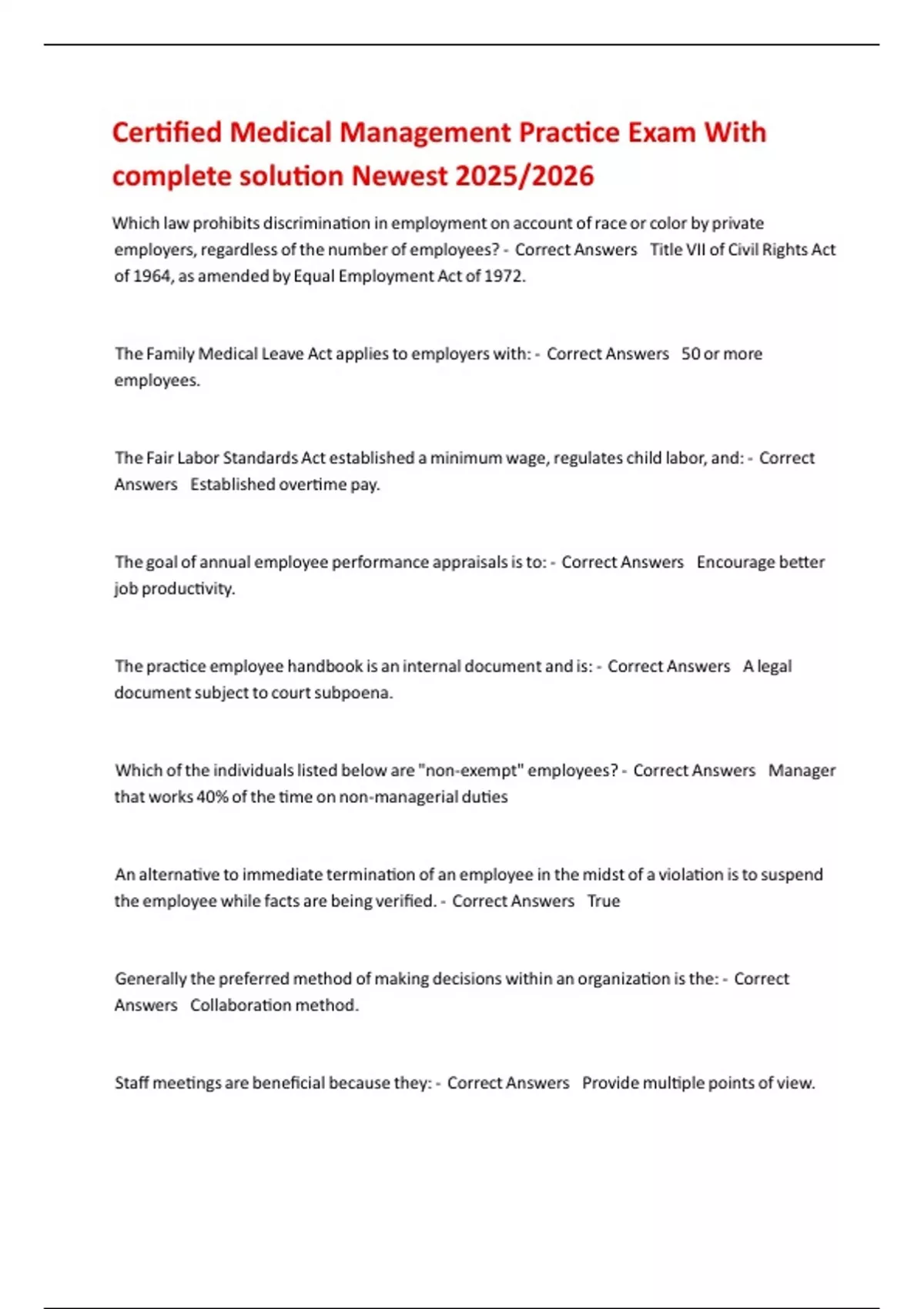 Certified Medical Management Practice Exam With complete solution Newest 2025/2026

Which law prohibits discrimination in employment on account of race or color by private employers, regardless of the number of employees? - Correct Answers Title VII of Civil Rights Act of 1964, as amended by Equal Employment Act of 1972.

The Family Medical Leave Act applies to employers with: - Correct Answers 50 or more employees.

The Fair Labor Standards Act established a minimum wage, regulates child labor, and: - Correct Answers Established overtime pay.

The goal of annual employee performance appraisals is to: - Correct Answers Encourage better job productivity.

The practice employee handbook is an internal document and is: - Correct Answers A legal document subject to court subpoena.

Which of the individuals listed below are "non-exempt" employees? - Correct Answers Manager that works 40% of the time on non-managerial duties

An alternative to immediate termination of an employee in the midst of a violation is to suspend the employee while facts are being verified. - Correct Answers True

Generally the preferred method of making decisions within an organization is the: - Correct Answers Collaboration method.

Staff meetings are beneficial because they: - Correct Answers Provide multiple points of view.